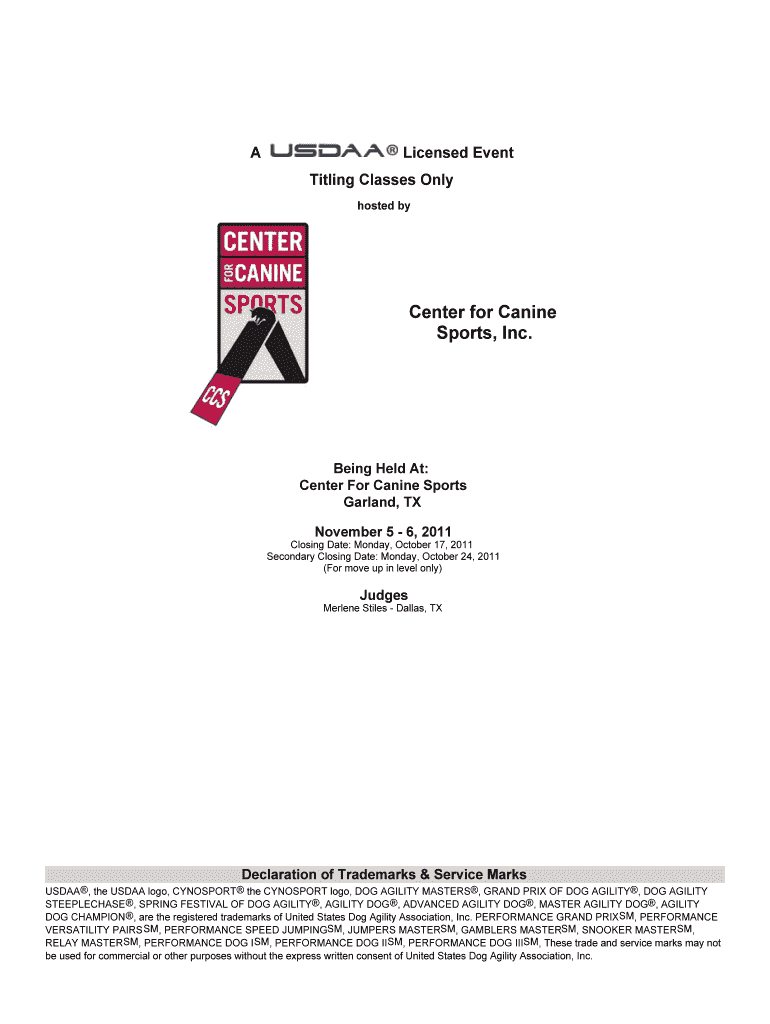 A USDAA® Licensed Event

Titling Classes Only

hosted by

CENTER FOR CANINE SPORTS

CCS

Center for Canine Sports, Inc.

Being Held At:
Center For Canine Sports
Garland, TX

November 5 - 6, 2011

Closing Date: Monday, October 17, 2011
Secondary Closing Date: Monday, October 24, 2011
(For move up in level only)

Judges

Merlene Stiles - Dallas, TX

Declaration of Trademarks & Service Marks

USDAA®, the USDAA logo, CYNOSPORT® the CYNOSPORT logo, DOG AGILITY MASTERS®, GRAND PRIX OF DOG AGILITY®, DOG AGILITY STEEPLECHASE®, SPRING FESTIVAL OF DOG AGILITY®, AGILITY DOG®, ADVANCED AGILITY DOG®, MASTER AGILITY DOG®, AGILITY DOG CHAMPION®, are the registered trademarks of United States Dog Agility Association, Inc. PERFORMANCE GRAND PRIXSM, PERFORMANCE VERSATILITY PAIRSSM, PERFORMANCE SPEED JUMPINGSM, JUMPERS MASTERSM, GAMBLERS MASTERSM, SNOOKER MASTERSM, RELAY MASTERSM, PERFORMANCE DOG ISM, PERFORMANCE DOG IISM, PERFORMANCE DOG IIISM, These trade and service marks may not be used for commercial or other purposes without the express written consent of United States Dog Agility Association, Inc.